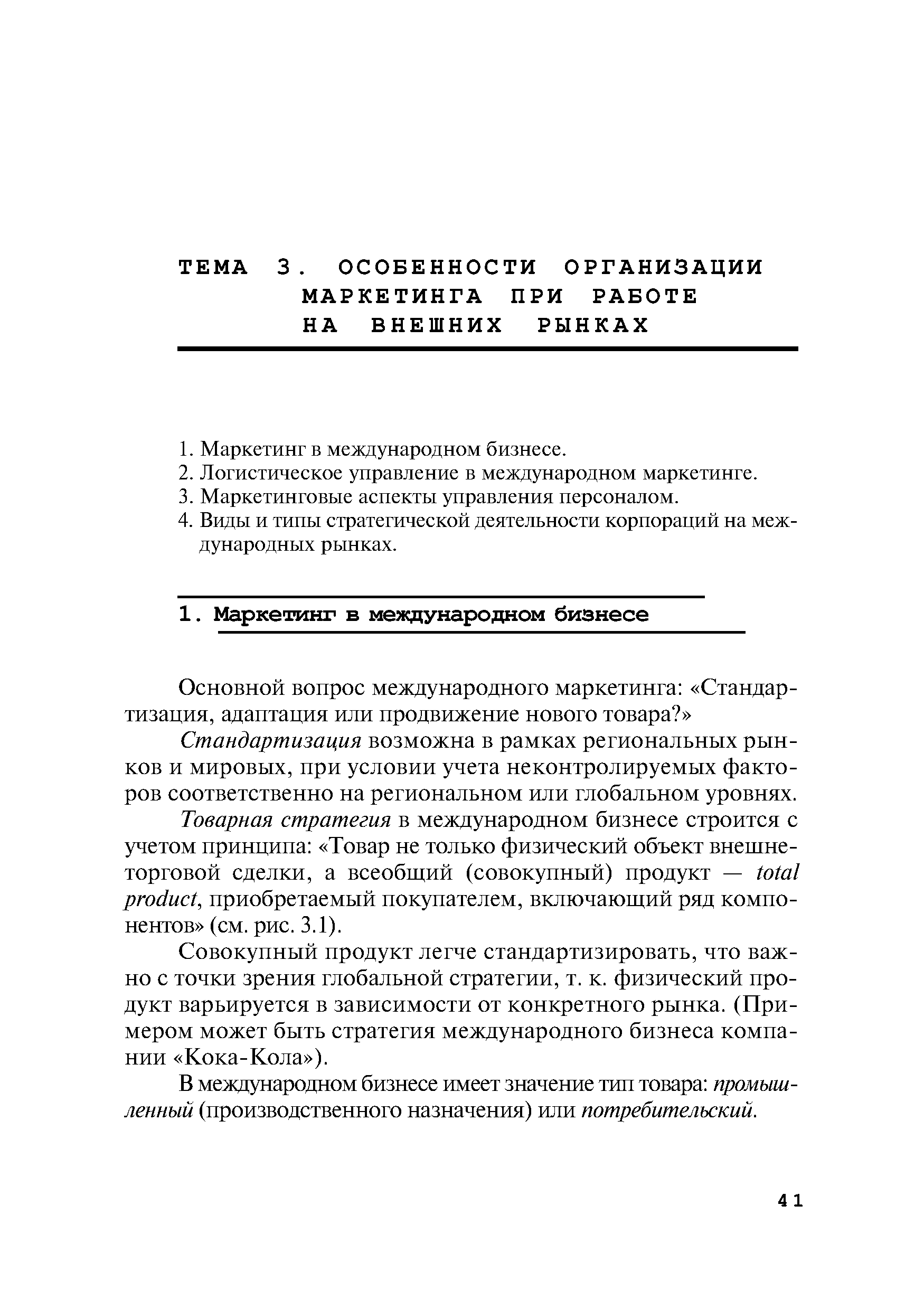 ТЕМА 3. ОСОБЕННОСТИ ОРГАНИЗАЦИИ МАРКЕТИНГА ПРИ РАБОТЕ НА ВНЕШНИХ РЫНКАХ

1. Маркетинг в международном бизнесе.
2. Логистическое управление в международном маркетинге.
3. Маркетинговые аспекты управления персоналом.
4. Виды и типы стратегической деятельности корпораций на международных рынках.

1. Маркетинг в международном бизнесе

Основной вопрос международного маркетинга: «Стандартизация, адаптация или продвижение нового товара?»

Стандартизация возможна в рамках региональных рынков и мировых, при условии учета неконтролируемых факторов соответственно на региональном или глобальном уровнях.

Товарная стратегия в международном бизнесе строится с учетом принципа: «Товар не только физический объект внешнеторговой сделки, а всеобщий (совокупный) продукт — total product, приобретаемый покупателем, включающий ряд компонентов» (см. рис. 3.1).

Совокупный продукт легче стандартизировать, что важно с точки зрения глобальной стратегии, т. к. физический продукт варьируется в зависимости от конкретного рынка. (Примером может быть стратегия международного бизнеса компании «Кока-Кола»).

В международном бизнесе имеет значение тип товара: промышленный (производственного назначения) или потребительский.

41